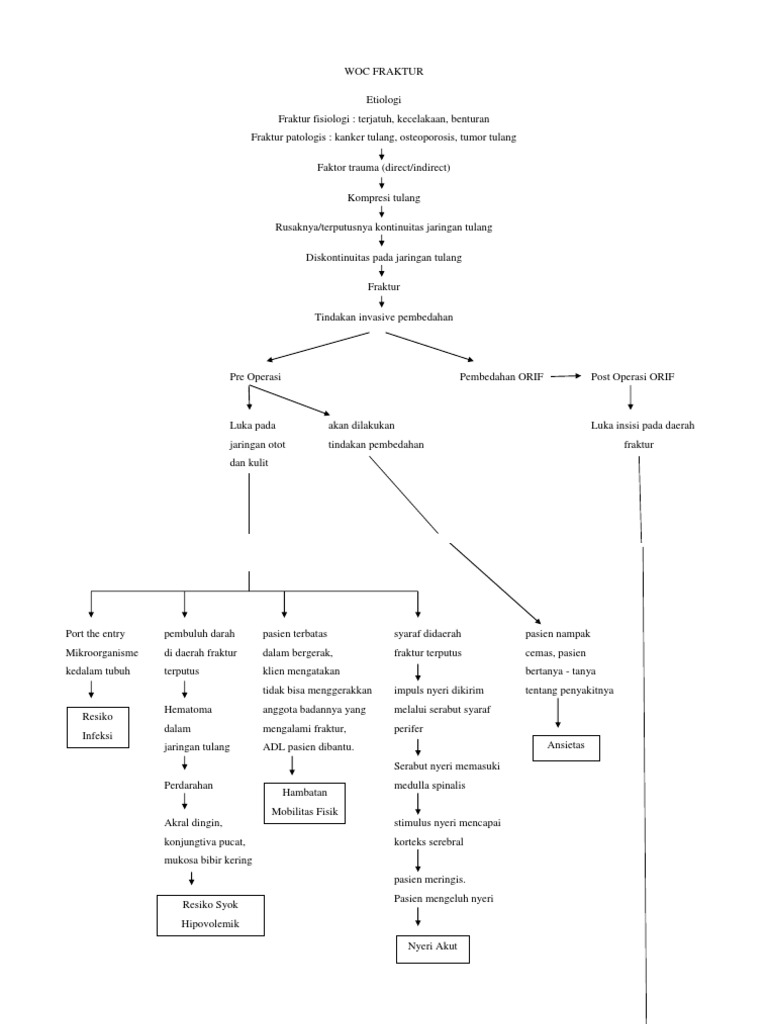 WOC FRAKTUR

Etiologi
Fraktur fisiologi : terjatuh, kecelakaan, benturan
Fraktur patologis : kanker tulang, osteoporosis, tumor tulang

Faktor trauma (direct/indirect)

Kompresi tulang

Rusaknya/terputusnya kontinuitas jaringan tulang

Diskontinuitas pada jaringan tulang

Fraktur

Tindakan invasive pembedahan

Pre Operasi

Pembedahan ORIF

Post Operasi ORIF

Luka pada jaringan otot dan kulit

akan dilakukan tindakan pembedahan

Luka insisi pada daerah fraktur

Port the entry Mikroorganisme kedalam tubuh

Resiko Infeksi

pembuluh darah di daerah fraktur terputus

Hematoma dalam jaringan tulang

Perdarahan

Akral dingin, konjungtiva pucat, mukosa bibir kering

Resiko Syok Hipovolemik

pasien terbatas dalam bergerak, klien mengatakan tidak bisa menggerakkan anggota badannya yang mengalami fraktur, ADL pasien dibantu.

Hambatan Mobilitas Fisik

syaraf didaerah fraktur terputus

impuls nyeri dikirim melalui serabut syaraf perifer

Serabut nyeri memasuki medulla spinalis

stimulus nyeri mencapai korteks serebral

pasien meringis. Pasien mengeluh nyeri

Nyeri Akut

pasien nampak cemas, pasien bertanya - tanya tentang penyakitnya

Ansietas